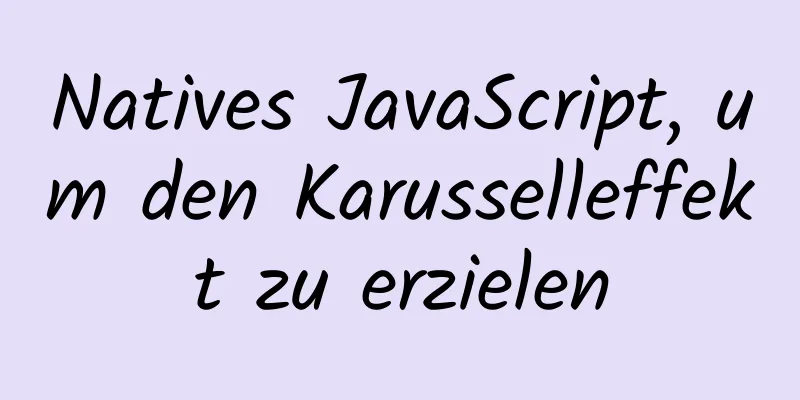 Natives JavaScript, um den Karusselleffekt zu erzielen